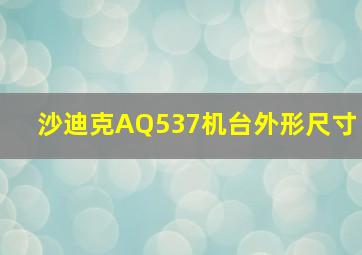 沙迪克AQ537机台外形尺寸